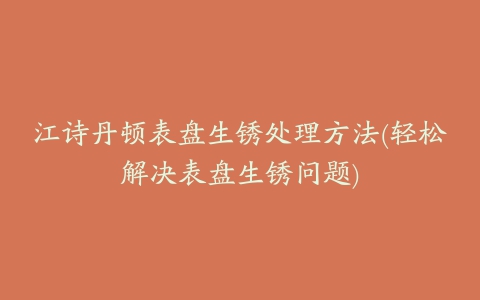 江诗丹顿表盘生锈处理方法(轻松解决表盘生锈问题)